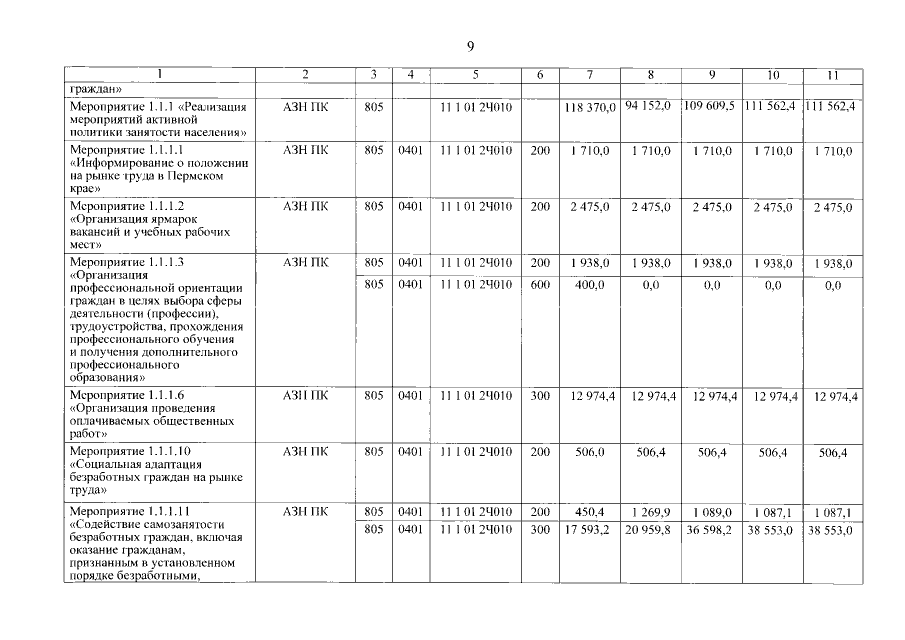 9

| 1 | 2 | 3 | 4 | 5 | 6 | 7 | 8 | 9 | 10 | 11 |
|---|---|---|---|---|---|---|---|---|---|---|
| граждан» | | | | | | | | | | |
| Мероприятие 1.1.1 «Реализация мероприятий активной политики занятости населения» | АЗН ПК | 805 | | 11 1 01 2Ч010 | | 118 370,0 | 94 152,0 | 109 609,5 | 111 562,4 | 111 562,4 |
| Мероприятие 1.1.1.1 «Информирование о положении на рынке труда в Пермском крае» | АЗН ПК | 805 | 0401 | 11 1 01 2Ч010 | 200 | 1 710,0 | 1 710,0 | 1 710,0 | 1 710,0 | 1 710,0 |
| Мероприятие 1.1.1.2 «Организация ярмарок вакансий и учебных рабочих мест» | АЗН ПК | 805 | 0401 | 11 1 01 2Ч010 | 200 | 2 475,0 | 2 475,0 | 2 475,0 | 2 475,0 | 2 475,0 |
| Мероприятие 1.1.1.3 «Организация профессиональной ориентации граждан в целях выбора сферы деятельности (профессии), трудоустройства, прохождения профессионального обучения и получения дополнительного профессионального образования» | АЗН ПК | 805 | 0401 | 11 1 01 2Ч010 | 200 | 1 938,0 | 1 938,0 | 1 938,0 | 1 938,0 | 1 938,0 |
| | | 805 | 0401 | 11 1 01 2Ч010 | 600 | 400,0 | 0,0 | 0,0 | 0,0 | 0,0 |
| Мероприятие 1.1.1.6 «Организация проведения оплачиваемых общественных работ» | АЗН ПК | 805 | 0401 | 11 1 01 2Ч010 | 300 | 12 974,4 | 12 974,4 | 12 974,4 | 12 974,4 | 12 974,4 |
| Мероприятие 1.1.1.10 «Социальная адаптация безработных граждан на рынке труда» | АЗН ПК | 805 | 0401 | 11 1 01 2Ч010 | 200 | 506,0 | 506,4 | 506,4 | 506,4 | 506,4 |
| Мероприятие 1.1.1.11 «Содействие самозанятости безработных граждан, включая оказание гражданам, признанным в установленном порядке безработными, | АЗН ПК | 805 | 0401 | 11 1 01 2Ч010 | 200 | 450,4 | 1 269,9 | 1 089,0 | 1 087,1 | 1 087,1 |
| | | 805 | 0401 | 11 1 01 2Ч010 | 300 | 17 593,2 | 20 959,8 | 36 598,2 | 38 553,0 | 38 553,0 |